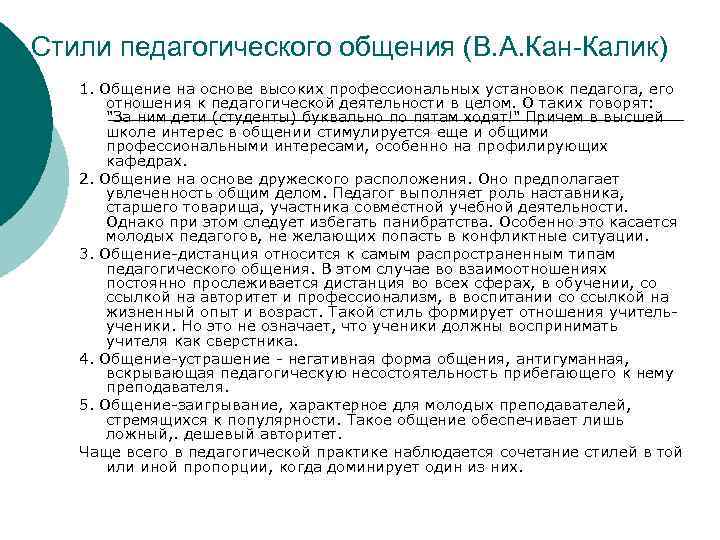 Стили педагогического общения (В.А.Кан-Калик)

1. Общение на основе высоких профессиональных установок педагога, его отношения к педагогической деятельности в целом. О таких говорят: "За ним дети (студенты) буквально по пятам ходят!" Причем в высшей школе интерес в общении стимулируется еще и общими профессиональными интересами, особенно на профилирующих кафедрах.

2. Общение на основе дружеского расположения. Оно предполагает увлеченность общим делом. Педагог выполняет роль наставника, старшего товарища, участника совместной учебной деятельности. Однако при этом следует избегать панибратства. Особенно это касается молодых педагогов, не желающих попасть в конфликтные ситуации.

3. Общение-дистанция относится к самым распространенным типам педагогического общения. В этом случае во взаимоотношениях постоянно прослеживается дистанция во всех сферах, в обучении, со ссылкой на авторитет и профессионализм, в воспитании со ссылкой на жизненный опыт и возраст. Такой стиль формирует отношения учитель-ученики. Но это не означает, что ученики должны воспринимать учителя как сверстника.

4. Общение-устрашение - негативная форма общения, антигуманная, вскрывающая педагогическую несостоятельность прибегающего к нему преподавателя.

5. Общение-заигрывание, характерное для молодых преподавателей, стремящихся к популярности. Такое общение обеспечивает лишь ложный,. дешевый авторитет.

Чаще всего в педагогической практике наблюдается сочетание стилей в той или иной пропорции, когда доминирует один из них.